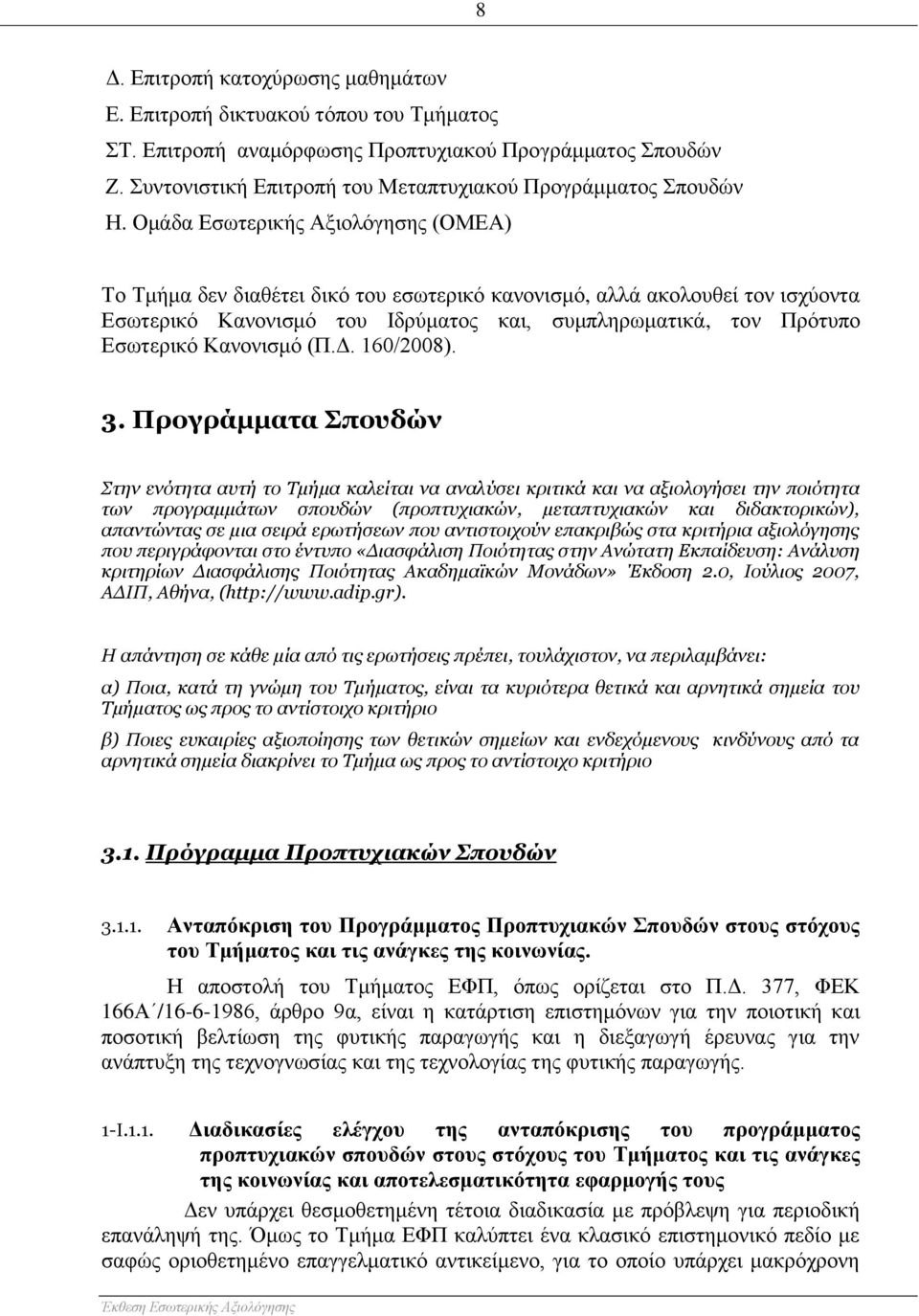 8

Δ. Επιτροπή κατοχύρωσης μαθημάτων
Ε. Επιτροπή δικτυακού τόπου του Τμήματος
ΣΤ. Επιτροπή αναμόρφωσης Προπτυχιακού Προγράμματος Σπουδών
Ζ. Συντονιστική Επιτροπή του Μεταπτυχιακού Προγράμματος Σπουδών
Η. Ομάδα Εσωτερικής Αξιολόγησης (ΟΜΕΑ)

Το Τμήμα δεν διαθέτει δικό του εσωτερικό κανονισμό, αλλά ακολουθεί τον ισχύοντα Εσωτερικό Κανονισμό του Ιδρύματος και, συμπληρωματικά, τον Πρότυπο Εσωτερικό Κανονισμό (Π.Δ. 160/2008).

3. Προγράμματα Σπουδών

Στην ενότητα αυτή το Τμήμα καλείται να αναλύσει κριτικά και να αξιολογήσει την ποιότητα των προγραμμάτων σπουδών (προπτυχιακών, μεταπτυχιακών και διδακτορικών), απαντώντας σε μια σειρά ερωτήσεων που αντιστοιχούν επακριβώς στα κριτήρια αξιολόγησης που περιγράφονται στο έντυπο «Διασφάλιση Ποιότητας στην Ανώτατη Εκπαίδευση: Ανάλυση κριτηρίων Διασφάλισης Ποιότητας Ακαδημαϊκών Μονάδων» Έκδοση 2.0, Ιούλιος 2007, ΑΔΙΠ, Αθήνα, (http://www.adip.gr).

Η απάντηση σε κάθε μία από τις ερωτήσεις πρέπει, τουλάχιστον, να περιλαμβάνει:

α) Ποια, κατά τη γνώμη του Τμήματος, είναι τα κυριότερα θετικά και αρνητικά σημεία του Τμήματος ως προς το αντίστοιχο κριτήριο

β) Ποιες ευκαιρίες αξιοποίησης των θετικών σημείων και ενδεχόμενους κινδύνους από τα αρνητικά σημεία διακρίνει το Τμήμα ως προς το αντίστοιχο κριτήριο

3.1. Πρόγραμμα Προπτυχιακών Σπουδών

3.1.1. Ανταπόκριση του Προγράμματος Προπτυχιακών Σπουδών στους στόχους του Τμήματος και τις ανάγκες της κοινωνίας.

Η αποστολή του Τμήματος ΕΦΠ, όπως ορίζεται στο Π.Δ. 377, ΦΕΚ 166Α΄/16-6-1986, άρθρο 9α, είναι η κατάρτιση επιστημόνων για την ποιοτική και ποσοτική βελτίωση της φυτικής παραγωγής και η διεξαγωγή έρευνας για την ανάπτυξη της τεχνογνωσίας και της τεχνολογίας της φυτικής παραγωγής.

1-I.1.1. Διαδικασίες ελέγχου της ανταπόκρισης του προγράμματος προπτυχιακών σπουδών στους στόχους του Τμήματος και τις ανάγκες της κοινωνίας και αποτελεσματικότητα εφαρμογής τους

Δεν υπάρχει θεσμοθετημένη τέτοια διαδικασία με πρόβλεψη για περιοδική επανάληψή της. Όμως το Τμήμα ΕΦΠ καλύπτει ένα κλασικό επιστημονικό πεδίο με σαφώς οριοθετημένο επαγγελματικό αντικείμενο, για το οποίο υπάρχει μακρόχρονη

Έκθεση Εσωτερικής Αξιολόγησης